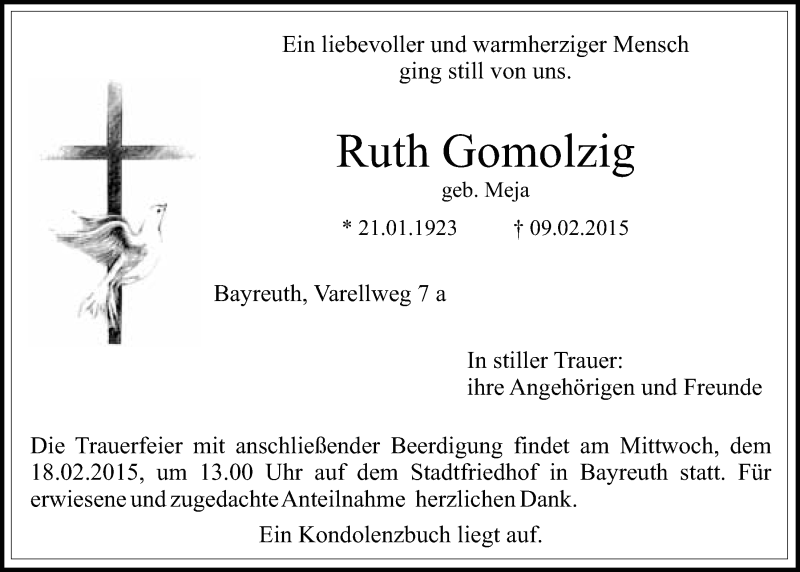 Ein liebevoller und warmherziger Mensch
ging still von uns.

Ruth Gomolzig

geb. Meja

* 21.01.1923 † 09.02.2015

Bayreuth, Varellweg 7 a

In stiller Trauer:
ihre Angehörigen und Freunde

Die Trauerfeier mit anschließender Beerdigung findet am Mittwoch, dem 18.02.2015, um 13.00 Uhr auf dem Stadtfriedhof in Bayreuth statt. Für erwiesene und zugedachte Anteilnahme herzlichen Dank.

Ein Kondolenzbuch liegt auf.